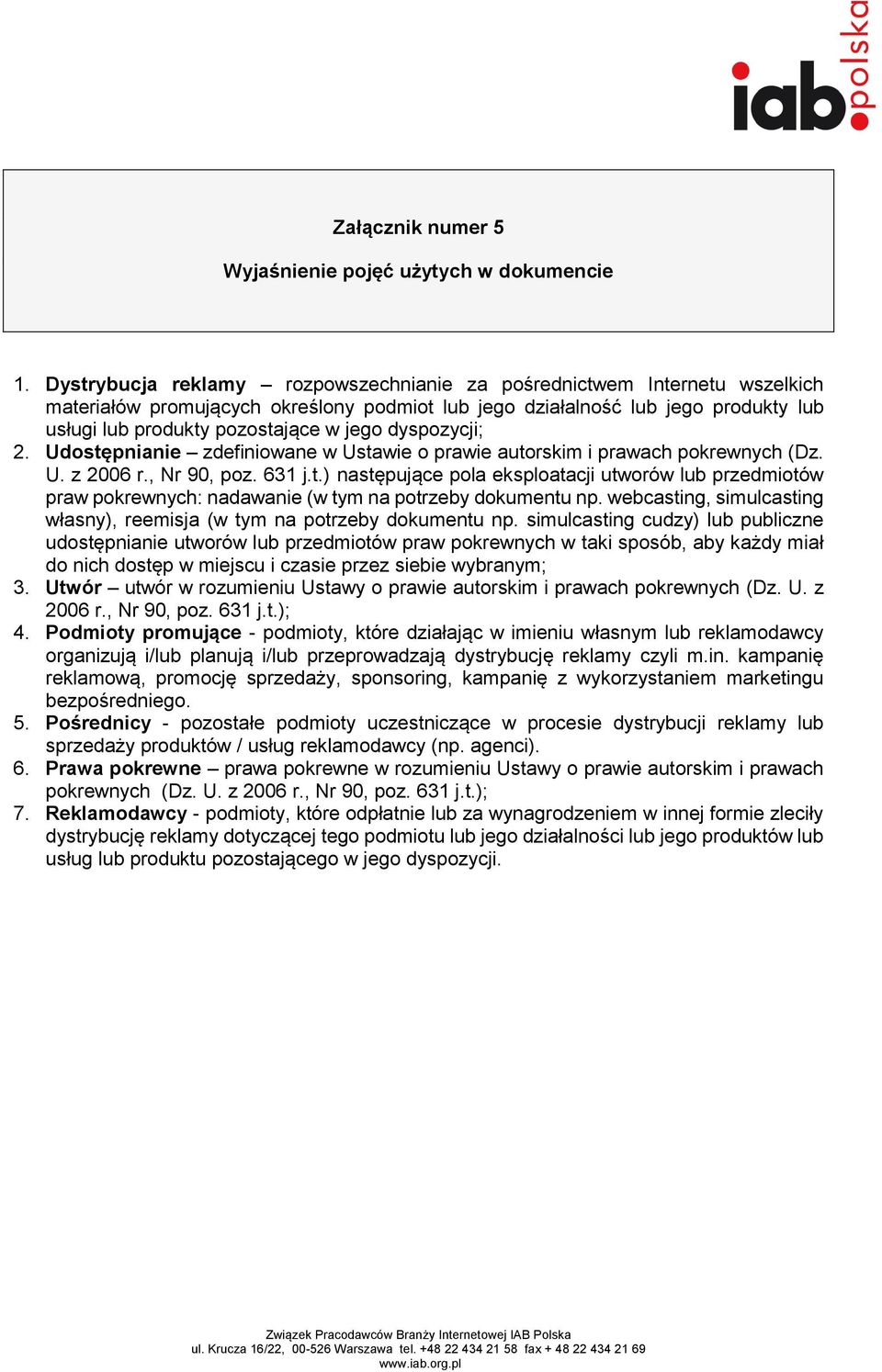 iab polska

Załącznik numer 5

Wyjaśnienie pojęć użytych w dokumencie

1. Dystrybucja reklamy – rozpowszechnianie za pośrednictwem Internetu wszelkich materiałów promujących określony podmiot lub jego działalność lub jego produkty lub usługi lub produkty pozostające w jego dyspozycji;
2. Udostępnianie – zdefiniowane w Ustawie o prawie autorskim i prawach pokrewnych (Dz. U. z 2006 r., Nr 90, poz. 631 j.t.) następujące pola eksploatacji utworów lub przedmiotów praw pokrewnych: nadawanie (w tym na potrzeby dokumentu np. webcasting, simulcasting własny), reemisja (w tym na potrzeby dokumentu np. simulcasting cudzy) lub publiczne udostępnianie utworów lub przedmiotów praw pokrewnych w taki sposób, aby każdy miał do nich dostęp w miejscu i czasie przez siebie wybranym;
3. Utwór – utwór w rozumieniu Ustawy o prawie autorskim i prawach pokrewnych (Dz. U. z 2006 r., Nr 90, poz. 631 j.t.);
4. Podmioty promujące - podmioty, które działając w imieniu własnym lub reklamodawcy organizują i/lub planują i/lub przeprowadzają dystrybucję reklamy czyli m.in. kampanię reklamową, promocję sprzedaży, sponsoring, kampanię z wykorzystaniem marketingu bezpośredniego.
5. Pośrednicy - pozostałe podmioty uczestniczące w procesie dystrybucji reklamy lub sprzedaży produktów / usług reklamodawcy (np. agenci).
6. Prawa pokrewne – prawa pokrewne w rozumieniu Ustawy o prawie autorskim i prawach pokrewnych (Dz. U. z 2006 r., Nr 90, poz. 631 j.t.);
7. Reklamodawcy - podmioty, które odpłatnie lub za wynagrodzeniem w innej formie zleciły dystrybucję reklamy dotyczącej tego podmiotu lub jego działalności lub jego produktów lub usług lub produktu pozostającego w jego dyspozycji.

Związek Pracodawców Branży Internetowej IAB Polska
ul. Krucza 16/22, 00-526 Warszawa tel. +48 22 434 21 58 fax + 48 22 434 21 69
www.iab.org.pl